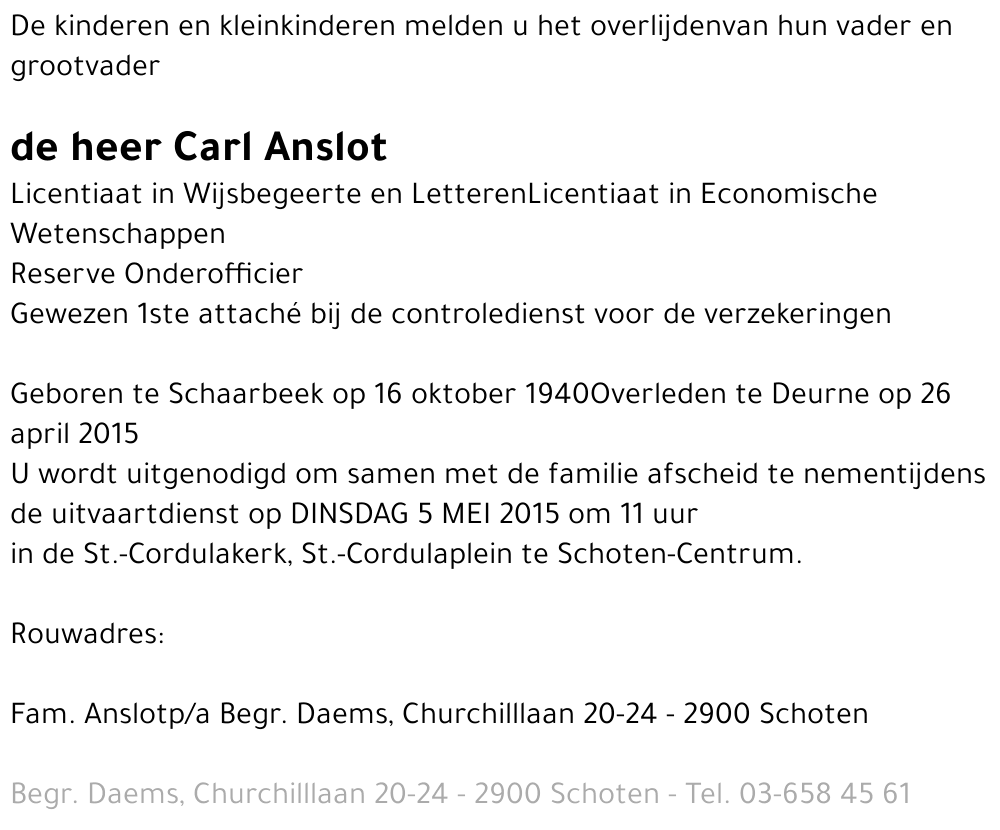 De kinderen en kleinkinderen melden u het overlijdenvan hun vader en grootvader

de heer Carl Anslot
Licentiaat in Wijsbegeerte en LetterenLicentiaat in Economische Wetenschappen
Reserve Onderofficier
Gewezen 1ste attaché bij de controledienst voor de verzekeringen

Geboren te Schaarbeek op 16 oktober 1940Overleden te Deurne op 26 april 2015
U wordt uitgenodigd om samen met de familie afscheid te nementijdens de uitvaartdienst op DINSDAG 5 MEI 2015 om 11 uur
in de St.-Cordulakerk, St.-Cordulaplein te Schoten-Centrum.

Rouwadres:

Fam. Anslotp/a Begr. Daems, Churchilllaan 20-24 - 2900 Schoten

Begr. Daems, Churchilllaan 20-24 - 2900 Schoten - Tel. 03-658 45 61